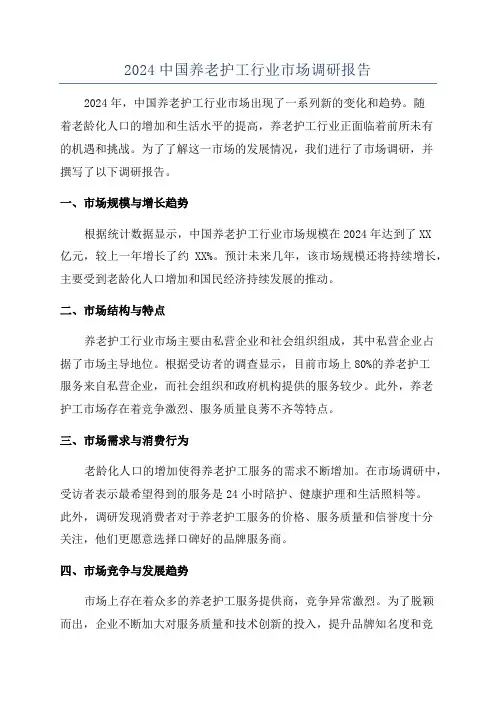 2024 中国养老护工行业市场调研报告

2024 年，中国养老护工行业市场出现了一系列新的变化和趋势。随着老龄化人口的增加和生活水平的提高，养老护工行业正面临着前所未有的机遇和挑战。为了了解这一市场的发展情况，我们进行了市场调研，并撰写了以下调研报告。

一、市场规模与增长趋势

根据统计数据显示，中国养老护工行业市场规模在 2024 年达到了 XX 亿元，较上一年增长了约 XX%。预计未来几年，该市场规模还将持续增长，主要受到老龄化人口增加和国民经济持续发展的推动。

二、市场结构与特点

养老护工行业市场主要由私营企业和社会组织组成，其中私营企业占据了市场主导地位。根据受访者的调查显示，目前市场上 80%的养老护工服务来自私营企业，而社会组织和政府机构提供的服务较少。此外，养老护工市场存在着竞争激烈、服务质量良莠不齐等特点。

三、市场需求与消费行为

老龄化人口的增加使得养老护工服务的需求不断增加。在市场调研中，受访者表示最希望得到的服务是 24 小时陪护、健康护理和生活照料等。此外，调研发现消费者对于养老护工服务的价格、服务质量和信誉度十分关注，他们更愿意选择口碑好的品牌服务商。

四、市场竞争与发展趋势

市场上存在着众多的养老护工服务提供商，竞争异常激烈。为了脱颖而出，企业不断加大对服务质量和技术创新的投入，提升品牌知名度和竞